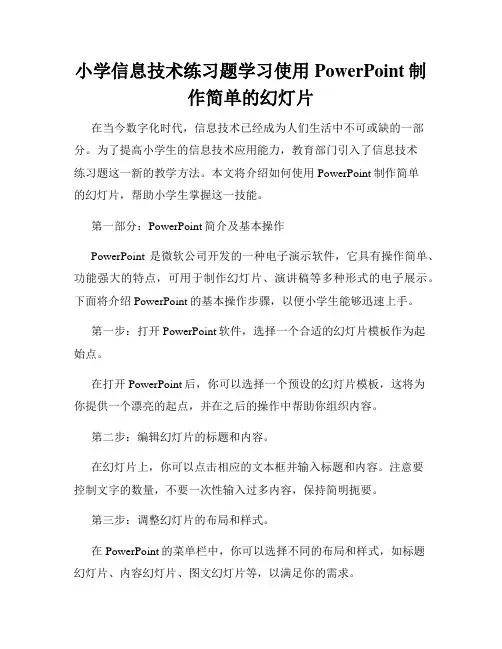 小学信息技术练习题学习使用 PowerPoint 制作简单的幻灯片

在当今数字化时代，信息技术已经成为人们生活中不可或缺的一部分。为了提高小学生的信息技术应用能力，教育部门引入了信息技术练习题这一新的教学方法。本文将介绍如何使用 PowerPoint 制作简单的幻灯片，帮助小学生掌握这一技能。

第一部分：PowerPoint 简介及基本操作

PowerPoint 是微软公司开发的一种电子演示软件，它具有操作简单、功能强大的特点，可用于制作幻灯片、演讲稿等多种形式的电子展示。下面将介绍 PowerPoint 的基本操作步骤，以便小学生能够迅速上手。

第一步：打开 PowerPoint 软件，选择一个合适的幻灯片模板作为起始点。

在打开 PowerPoint 后，你可以选择一个预设的幻灯片模板，这将为你提供一个漂亮的起点，并在之后的操作中帮助你组织内容。

第二步：编辑幻灯片的标题和内容。

在幻灯片上，你可以点击相应的文本框并输入标题和内容。注意要控制文字的数量，不要一次性输入过多内容，保持简明扼要。

第三步：调整幻灯片的布局和样式。

在 PowerPoint 的菜单栏中，你可以选择不同的布局和样式，如标题幻灯片、内容幻灯片、图文幻灯片等，以满足你的需求。